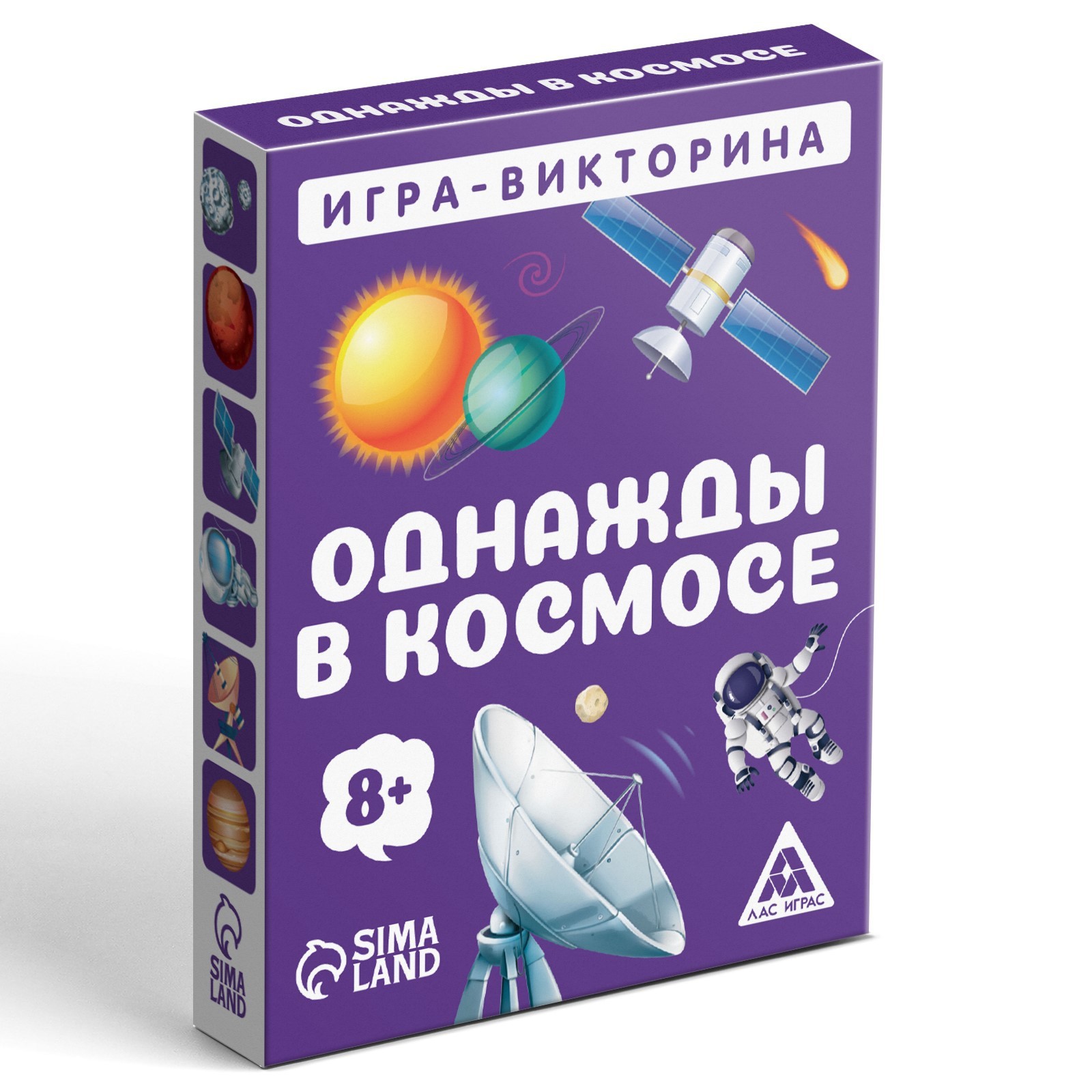 ОДНАЖДЫ В КОСМОСЕ

ИГРА-ВИКТОРИНА

ОДНАЖДЫ
В КОСМОСЕ

8+

SIMA LAND

ЛАС ИГРАС

SIMA LAND